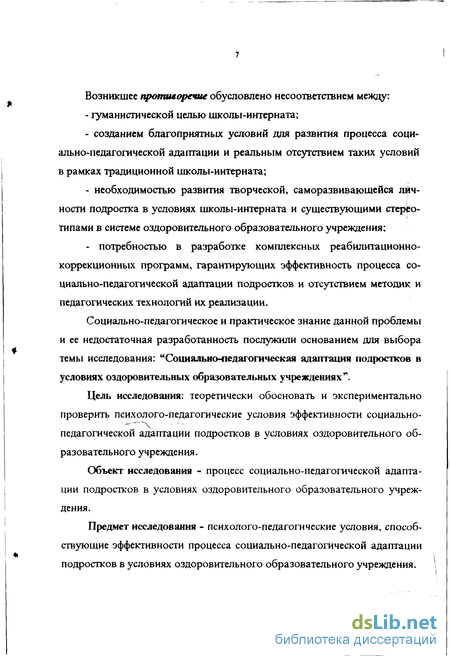 7

Возникшее противоречие обусловлено несоответствием между:

- гуманистической целью школы-интерната;

- созданием благоприятных условий для развития процесса социально-педагогической адаптации и реальным отсутствием таких условий в рамках традиционной школы-интерната;

- необходимостью развития творческой, саморазвивающейся личности подростка в условиях школы-интерната и существующими стереотипами в системе оздоровительного образовательного учреждения;

- потребностью в разработке комплексных реабилитационно-коррекционных программ, гарантирующих эффективность процесса социально-педагогической адаптации подростков и отсутствием методик и педагогических технологий их реализации.

Социально-педагогическое и практическое знание данной проблемы и ее недостаточная разработанность послужили основанием для выбора темы исследования: "Социально-педагогическая адаптация подростков в условиях оздоровительных образовательных учреждениях".

Цель исследования: теоретически обосновать и экспериментально проверить психолого-педагогические условия эффективности социально-педагогической адаптации подростков в условиях оздоровительного образовательного учреждения.

Объект исследования - процесс социально-педагогической адаптации подростков в условиях оздоровительного образовательного учреждения.

Предмет исследования - психолого-педагогические условия, способствующие эффективности процесса социально-педагогической адаптации подростков в условиях оздоровительного образовательного учреждения.

dsLib.net
библиотека диссертаций